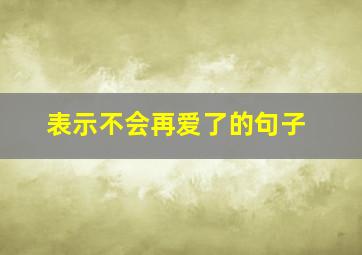 表示不会再爱了的句子